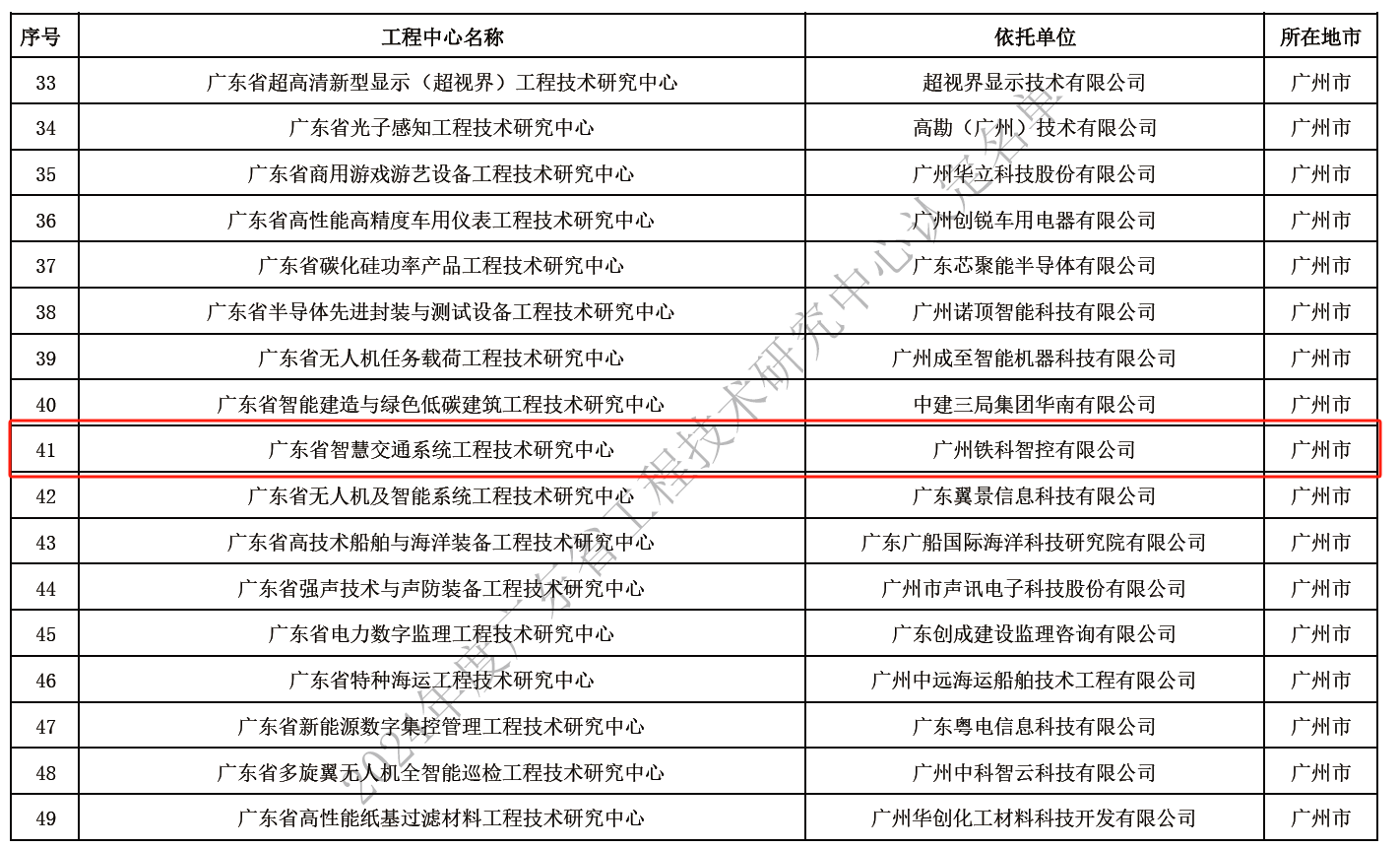 | 序号 | 工程中心名称 | 依托单位 | 所在地市 |
|---|---|---|---|
| 33 | 广东省超高清新型显示（超视界）工程技术研究中心 | 超视界显示技术有限公司 | 广州市 |
| 34 | 广东省光子感知工程技术研究中心 | 高勘（广州）技术有限公司 | 广州市 |
| 35 | 广东省商用游戏游艺设备工程技术研究中心 | 广州华立科技股份有限公司 | 广州市 |
| 36 | 广东省高性能高精度车用仪表工程技术研究中心 | 广州创锐车用电器有限公司 | 广州市 |
| 37 | 广东省碳化硅功率产品工程技术研究中心 | 广东芯聚能半导体有限公司 | 广州市 |
| 38 | 广东省半导体先进封装与测试设备工程技术研究中心 | 广州诺顶智能科技有限公司 | 广州市 |
| 39 | 广东省无人机任务载荷工程技术研究中心 | 广州成至智能机器科技有限公司 | 广州市 |
| 40 | 广东省智能建造与绿色低碳建筑工程技术研究中心 | 中建三局集团华南有限公司 | 广州市 |
| 41 | 广东省智慧交通系统工程技术研究中心 | 广州铁科智控有限公司 | 广州市 |
| 42 | 广东省无人机及智能系统工程技术研究中心 | 广东翼景信息科技有限公司 | 广州市 |
| 43 | 广东省高技术船舶与海洋装备工程技术研究中心 | 广东广船国际海洋科技研究院有限公司 | 广州市 |
| 44 | 广东省强声技术与声防装备工程技术研究中心 | 广州市声讯电子科技股份有限公司 | 广州市 |
| 45 | 广东省电力数字监理工程技术研究中心 | 广东创成建设监理咨询有限公司 | 广州市 |
| 46 | 广东省特种海运工程技术研究中心 | 广州中远海运船舶技术工程有限公司 | 广州市 |
| 47 | 广东省新能源数字集控管理工程技术研究中心 | 广东粤电信息科技有限公司 | 广州市 |
| 48 | 广东省多旋翼无人机全智能巡检工程技术研究中心 | 广州中科智云科技有限公司 | 广州市 |
| 49 | 广东省高性能纸基过滤材料工程技术研究中心 | 广州华创化工材料科技开发有限公司 | 广州市 |

2024年度广东省工程技术研究中心认定名单